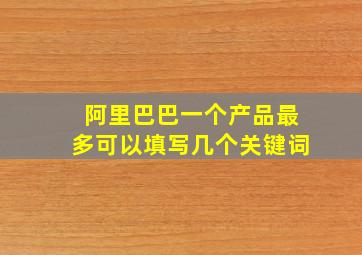 阿里巴巴一个产品最多可以填写几个关键词